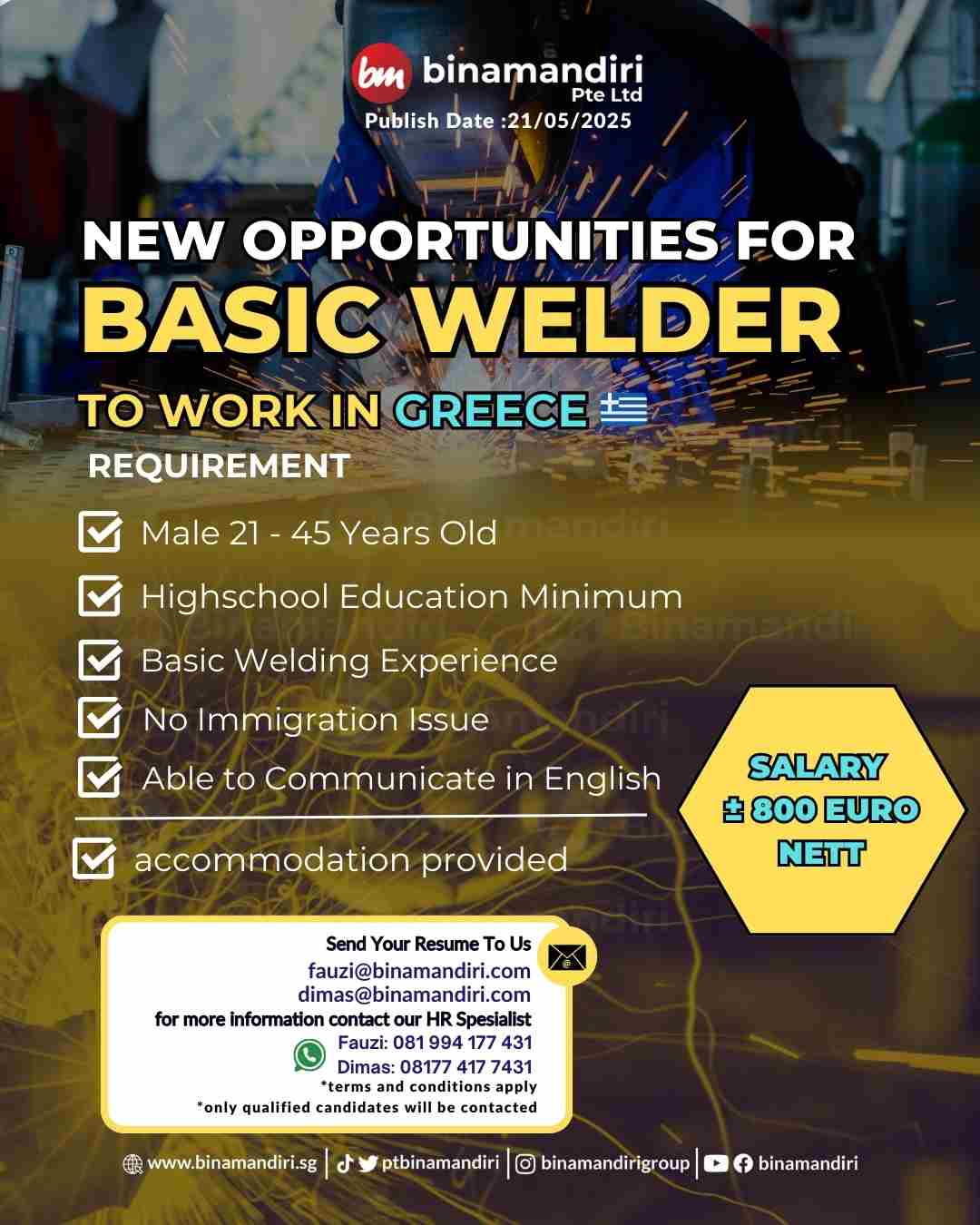 bm binamandiri Pte Ltd
Publish Date :21/05/2025

NEW OPPORTUNITIES FOR
BASIC WELDER
TO WORK IN GREECE

REQUIREMENT

Male 21 - 45 Years Old

Highschool Education Minimum

Basic Welding Experience

No Immigration Issue

Able to Communicate in English

accommodation provided

SALARY
± 800 EURO
NETT

Send Your Resume To Us
fauzi@binamandiri.com
dimas@binamandiri.com
for more information contact our HR Spesialist
Fauzi: 081 994 177 431
Dimas: 08177 417 7431
*terms and conditions apply
*only qualified candidates will be contacted

www.binamandiri.sg | ptbinamandiri | binamandirigroup | binamandiri